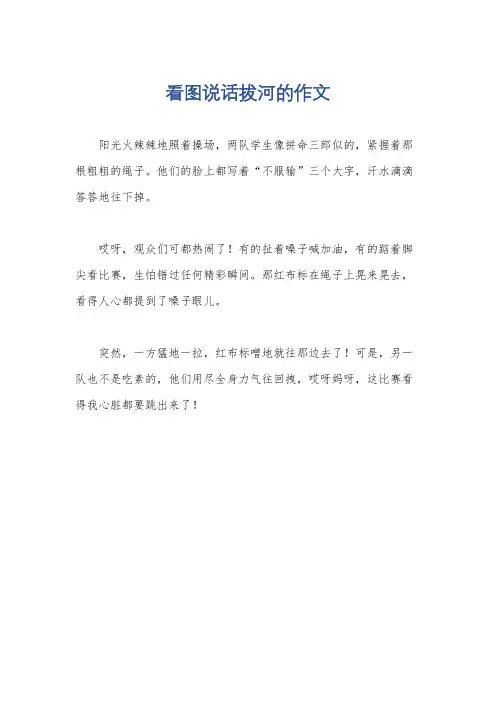 看图说话拔河的作文

阳光火辣辣地照着操场，两队学生像拼命三郎似的，紧握着那根粗粗的绳子。他们的脸上都写着“不服输”三个大字，汗水滴滴答答地往下掉。

哎呀，观众们可都热闹了！有的扯着嗓子喊加油，有的踮着脚尖看比赛，生怕错过任何精彩瞬间。那红布标在绳子上晃来晃去，看得人心都提到了嗓子眼儿。

突然，一方猛地一拉，红布标噌地就往那边去了！可是，另一队也不是吃素的，他们用尽全身力气往回拽，哎呀妈呀，这比赛看得我心脏都要跳出来了！